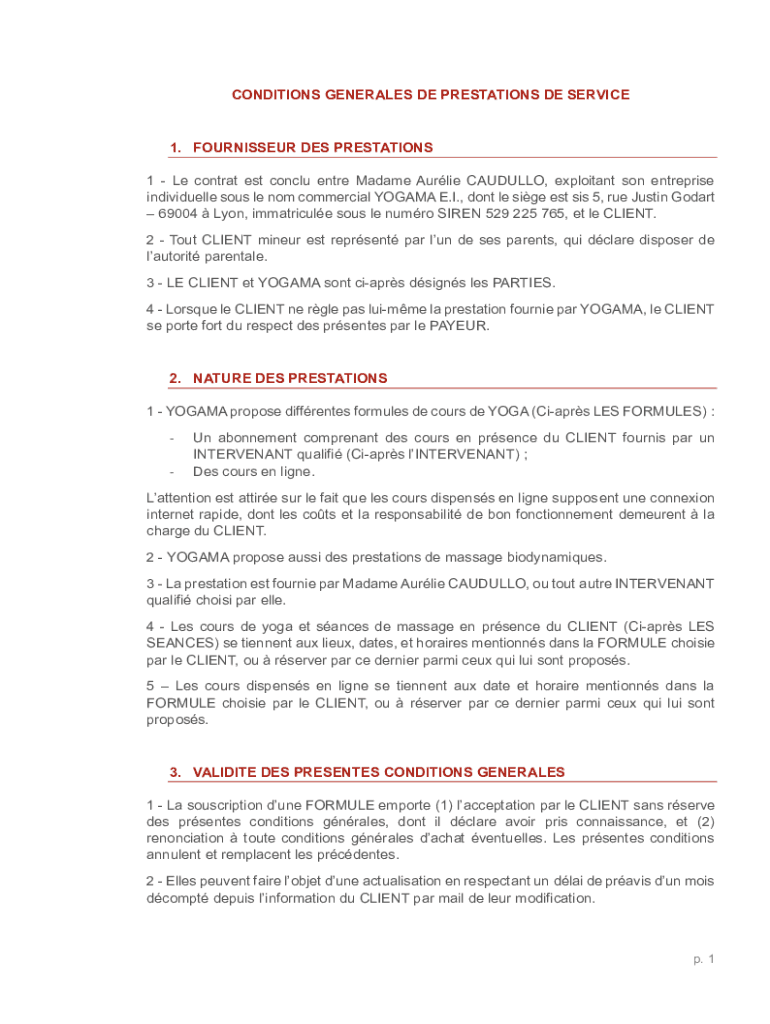 CONDITIONS GENERALES DE PRESTATIONS DE SERVICE

1. FOURNISSEUR DES PRESTATIONS

1 - Le contrat est conclu entre Madame Aurélie CAUDULLO, exploitant son entreprise individuelle sous le nom commercial YOGAMA E.I., dont le siège est sis 5, rue Justin Godart – 69004 à Lyon, immatriculée sous le numéro SIREN 529 225 765, et le CLIENT.

2 - Tout CLIENT mineur est représenté par l'un de ses parents, qui déclare disposer de l'autorité parentale.

3 - LE CLIENT et YOGAMA sont ci-après désignés les PARTIES.

4 - Lorsque le CLIENT ne règle pas lui-même la prestation fournie par YOGAMA, le CLIENT se porte fort du respect des présentes par le PAYEUR.

2. NATURE DES PRESTATIONS

1 - YOGAMA propose différentes formules de cours de YOGA (Ci-après LES FORMULES) :

- Un abonnement comprenant des cours en présence du CLIENT fournis par un INTERVENANT qualifié (Ci-après l'INTERVENANT) ;
- Des cours en ligne.

L'attention est attirée sur le fait que les cours dispensés en ligne supposent une connexion internet rapide, dont les coûts et la responsabilité de bon fonctionnement demeurent à la charge du CLIENT.

2 - YOGAMA propose aussi des prestations de massage biodynamiques.

3 - La prestation est fournie par Madame Aurélie CAUDULLO, ou tout autre INTERVENANT qualifié choisi par elle.

4 - Les cours de yoga et séances de massage en présence du CLIENT (Ci-après LES SEANCES) se tiennent aux lieux, dates, et horaires mentionnés dans la FORMULE choisie par le CLIENT, ou à réserver par ce dernier parmi ceux qui lui sont proposés.

5 – Les cours dispensés en ligne se tiennent aux date et horaire mentionnés dans la FORMULE choisie par le CLIENT, ou à réserver par ce dernier parmi ceux qui lui sont proposés.

3. VALIDITE DES PRESENTES CONDITIONS GENERALES

1 - La souscription d'une FORMULE emporte (1) l'acceptation par le CLIENT sans réserve des présentes conditions générales, dont il déclare avoir pris connaissance, et (2) renonciation à toute conditions générales d'achat éventuelles. Les présentes conditions annulent et remplacent les précédentes.

2 - Elles peuvent faire l'objet d'une actualisation en respectant un délai de préavis d'un mois décompté depuis l'information du CLIENT par mail de leur modification.

p. 1